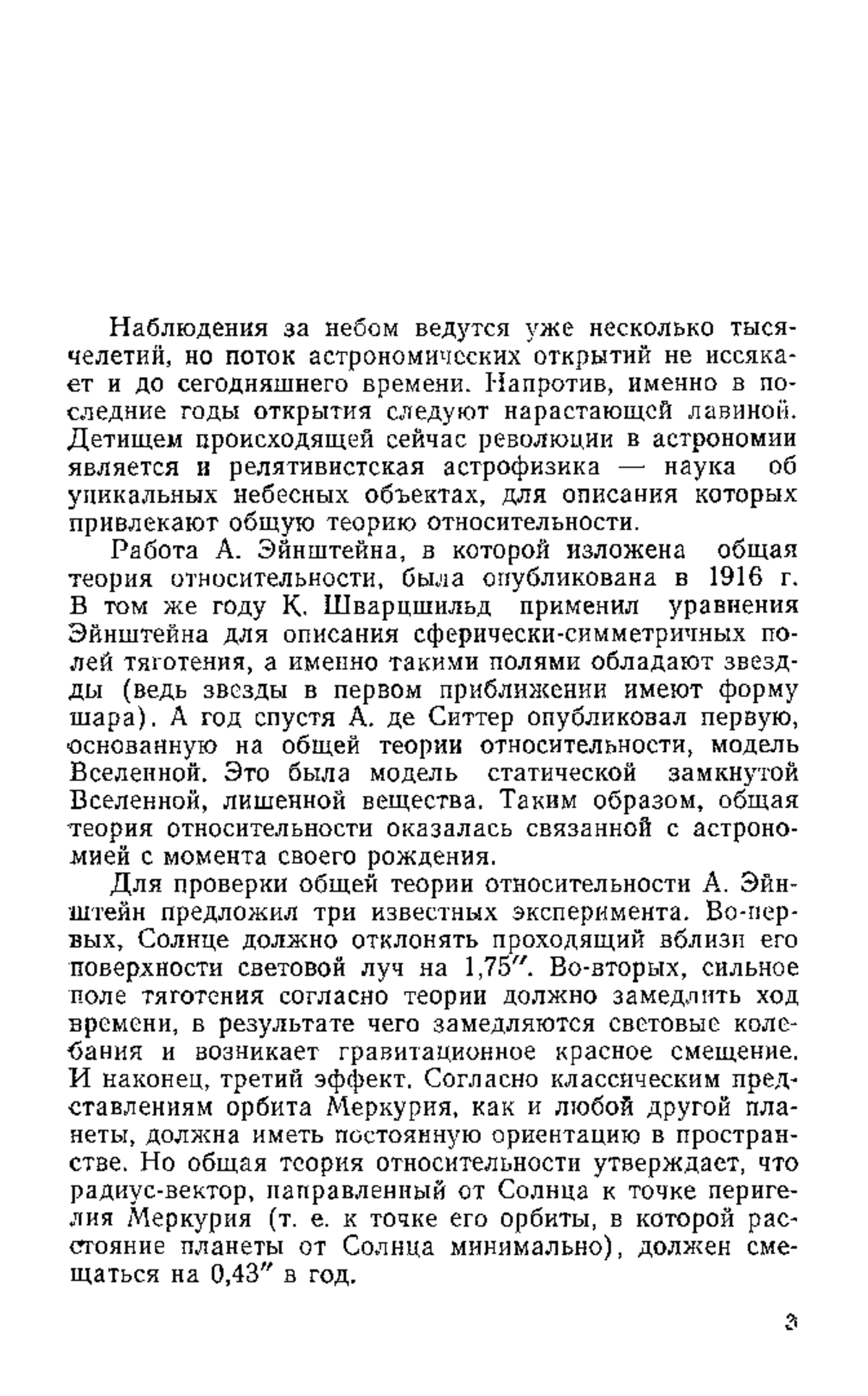 Наблюдения за небом ведутся уже несколько тысячелетий, но поток астрономических открытий не иссякает и до сегодняшнего времени. Напротив, именно в последние годы открытия следуют нарастающей лавиной. Детищем происходящей сейчас революции в астрономии является и релятивистская астрофизика — наука об уникальных небесных объектах, для описания которых привлекают общую теорию относительности.

Работа А. Эйнштейна, в которой изложена общая теория относительности, была опубликована в 1916 г. В том же году К. Шварцшильд применил уравнения Эйнштейна для описания сферически-симметричных полей тяготения, а именно такими полями обладают звезды (ведь звезды в первом приближении имеют форму шара). А год спустя А. де Ситтер опубликовал первую, основанную на общей теории относительности, модель Вселенной. Это была модель статической замкнутой Вселенной, лишенной вещества. Таким образом, общая теория относительности оказалась связанной с астрономией с момента своего рождения.

Для проверки общей теории относительности А. Эйнштейн предложил три известных эксперимента. Во-первых, Солнце должно отклонять проходящий вблизи его поверхности световой луч на 1,75″. Во-вторых, сильное поле тяготения согласно теории должно замедлить ход времени, в результате чего замедляются световые колебания и возникает гравитационное красное смещение. И наконец, третий эффект. Согласно классическим представлениям орбита Меркурия, как и любой другой планеты, должна иметь постоянную ориентацию в пространстве. Но общая теория относительности утверждает, что радиус-вектор, направленный от Солнца к точке перигелия Меркурия (т. е. к точке его орбиты, в которой расстояние планеты от Солнца минимально), должен смещаться на 0,43″ в год.

3